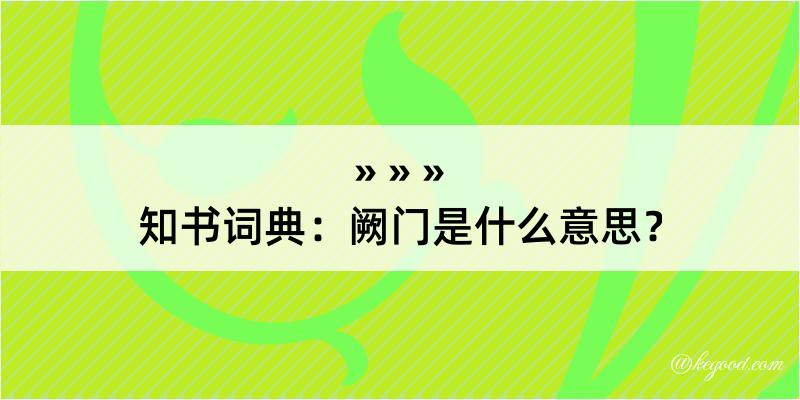 » » »
知书词典：阙门是什么意思？
@kegood.com